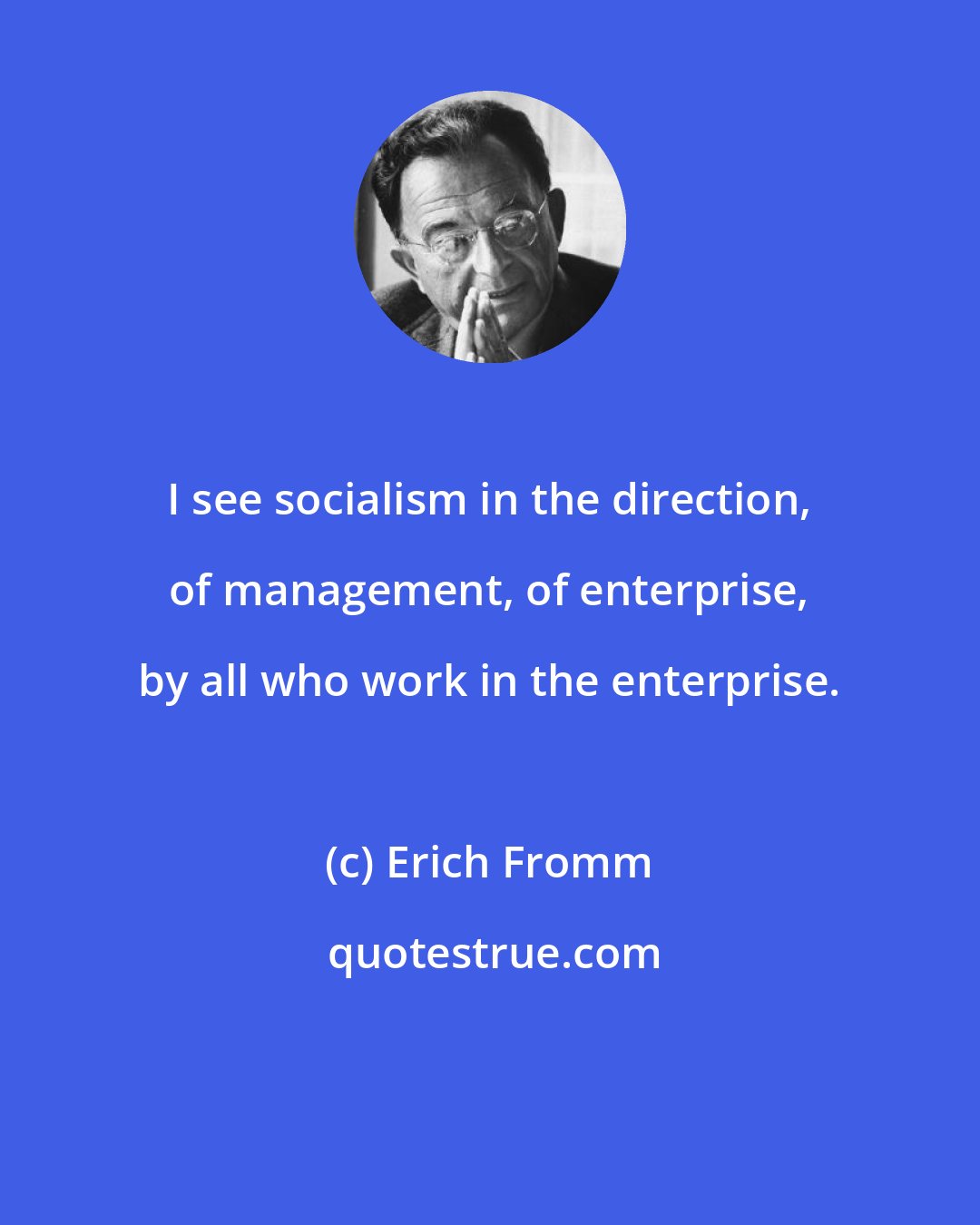 I see socialism in the direction, of management, of enterprise, by all who work in the enterprise.

(c) Erich Fromm

quotestrue.com